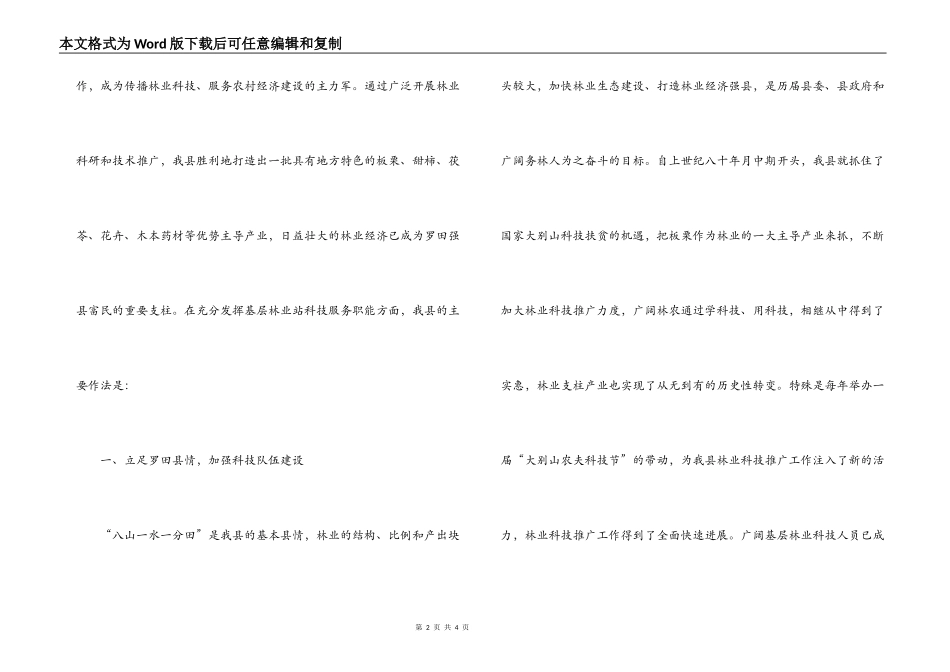 本文格式为Word版下载后可任意编辑和复制

作，成为传播林业科技、服务农村经济建设的主力军。通过广泛开展林业科研和技术推广，我县胜利地打造出一批具有地方特色的板栗、甜柿、茯苓、花卉、木本药材等优势主导产业，日益壮大的林业经济已成为罗田强县富民的重要支柱。在充分发挥基层林业站科技服务职能方面，我县的主要作法是：

一、立足罗田县情，加强科技队伍建设

“八山一水一分田”是我县的基本县情，林业的结构、比例和产出块头较大，加快林业生态建设、打造林业经济强县，是历届县委、县政府和广阔务林人为之奋斗的目标。自上世纪八十年月中期开头，我县就抓住了国家大别山科技扶贫的机遇，把板栗作为林业的一大主导产业来抓，不断加大林业科技推广力度，广阔林农通过学科技、用科技，相继从中得到了实惠，林业支柱产业也实现了从无到有的历史性转变。特殊是每年举办一届“大别山农夫科技节”的带动，为我县林业科技推广工作注入了新的活力，林业科技推广工作得到了全面快速进展。广阔基层林业科技人员已成

第 2 页 共 4 页